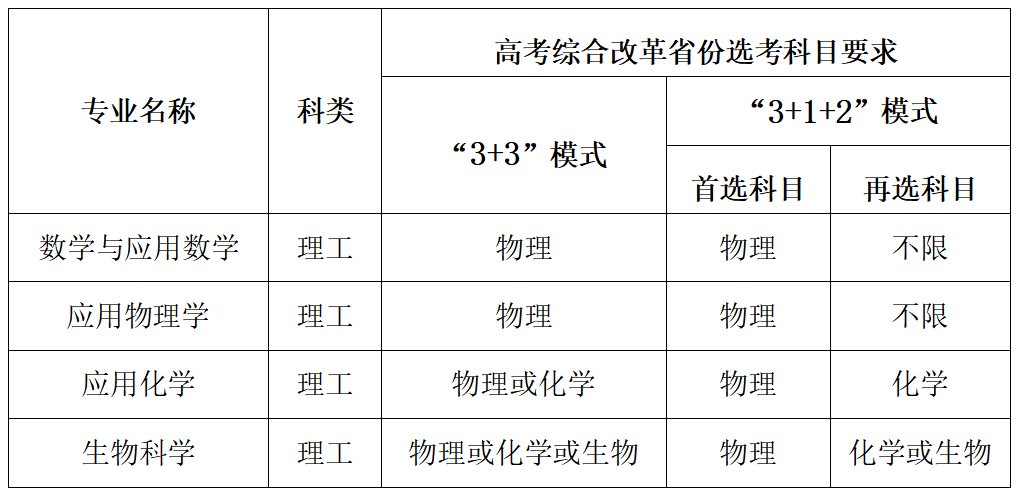 | 专业名称 | 科类 | 高考综合改革省份选考科目要求 | | |
|---|---|---|---|---|
| | | “3+3”模式 | “3+1+2”模式 | |
| | | | 首选科目 | 再选科目 |
| 数学与应用数学 | 理工 | 物理 | 物理 | 不限 |
| 应用物理学 | 理工 | 物理 | 物理 | 不限 |
| 应用化学 | 理工 | 物理或化学 | 物理 | 化学 |
| 生物科学 | 理工 | 物理或化学或生物 | 物理 | 化学或生物 |